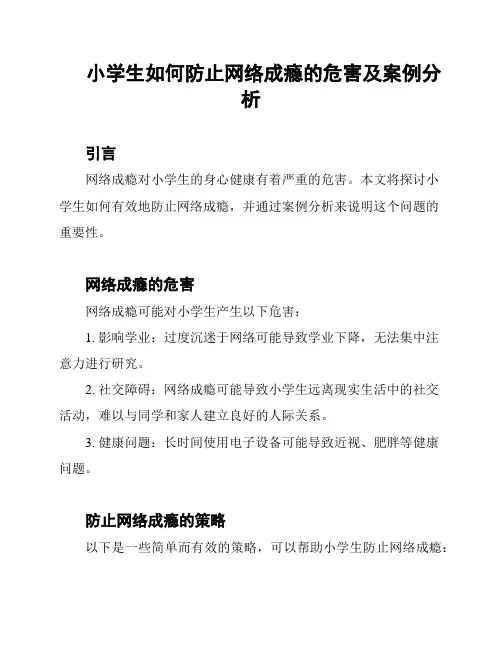 小学生如何防止网络成瘾的危害及案例分析

引言

网络成瘾对小学生的身心健康有着严重的危害。本文将探讨小学生如何有效地防止网络成瘾，并通过案例分析来说明这个问题的重要性。

网络成瘾的危害

网络成瘾可能对小学生产生以下危害：

1. 影响学业：过度沉迷于网络可能导致学业下降，无法集中注意力进行研究。

2. 社交障碍：网络成瘾可能导致小学生远离现实生活中的社交活动，难以与同学和家人建立良好的人际关系。

3. 健康问题：长时间使用电子设备可能导致近视、肥胖等健康问题。

防止网络成瘾的策略

以下是一些简单而有效的策略，可以帮助小学生防止网络成瘾：